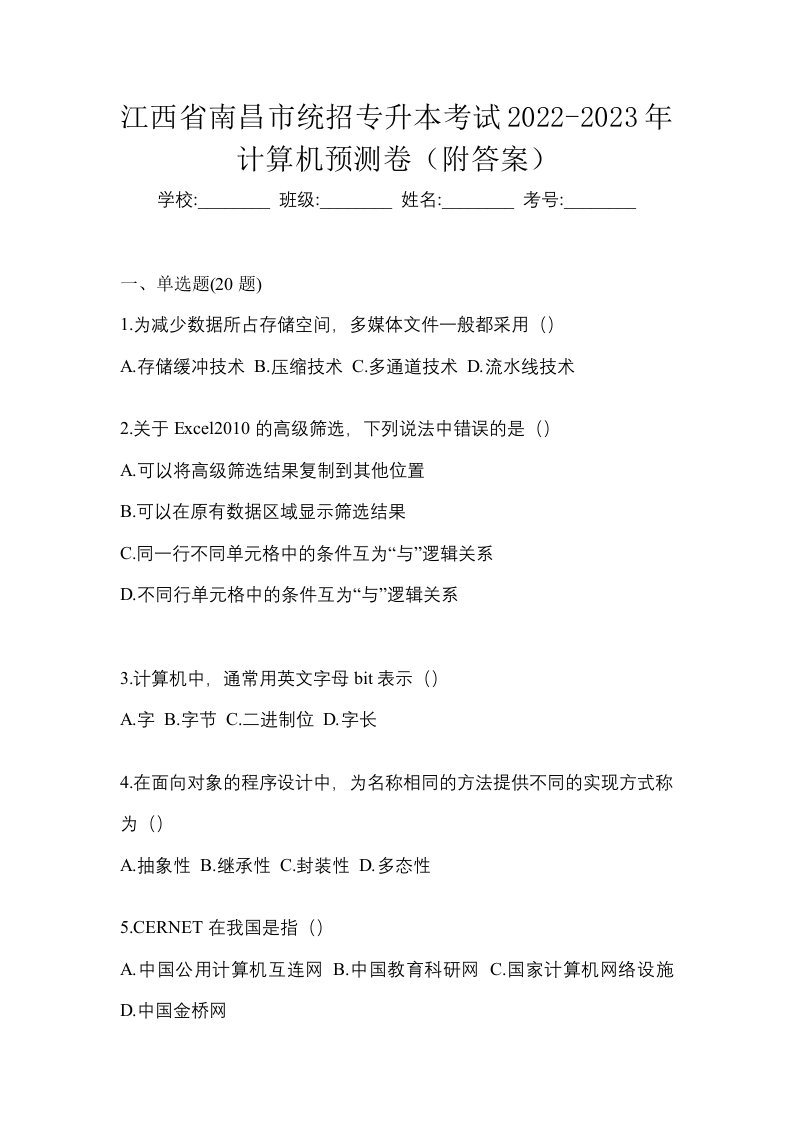 江西省南昌市统招专升本考试2022-2023年计算机预测卷（附答案）

学校:________ 班级:________ 姓名:________ 考号:________

一、单选题(20 题)

1.为减少数据所占存储空间，多媒体文件一般都采用（）

A.存储缓冲技术 B.压缩技术 C.多通道技术 D.流水线技术

2.关于 Excel2010 的高级筛选，下列说法中错误的是（）

A.可以将高级筛选结果复制到其他位置

B.可以在原有数据区域显示筛选结果

C.同一行不同单元格中的条件互为“与”逻辑关系

D.不同行单元格中的条件互为“与”逻辑关系

3.计算机中，通常用英文字母 bit 表示（）

A.字 B.字节 C.二进制位 D.字长

4.在面向对象的程序设计中，为名称相同的方法提供不同的实现方式称为（）

A.抽象性 B.继承性 C.封装性 D.多态性

5.CERNET 在我国是指（）

A.中国公用计算机互连网 B.中国教育科研网 C.国家计算机网络设施 D.中国金桥网